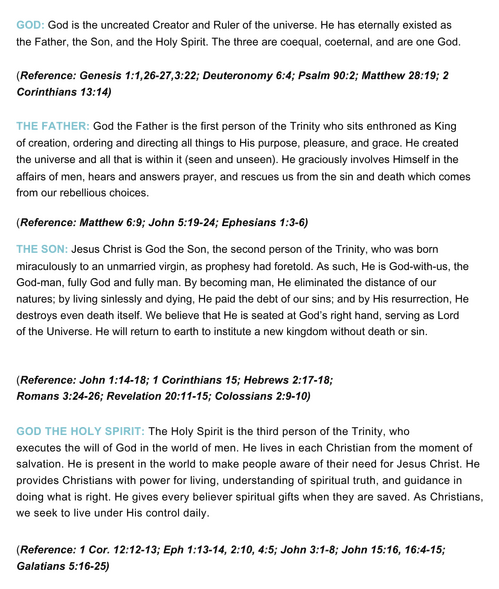 GOD: God is the uncreated Creator and Ruler of the universe. He has eternally existed as the Father, the Son, and the Holy Spirit. The three are coequal, coeternal, and are one God.

(Reference: Genesis 1:1,26-27,3:22; Deuteronomy 6:4; Psalm 90:2; Matthew 28:19; 2 Corinthians 13:14)

THE FATHER: God the Father is the first person of the Trinity who sits enthroned as King of creation, ordering and directing all things to His purpose, pleasure, and grace. He created the universe and all that is within it (seen and unseen). He graciously involves Himself in the affairs of men, hears and answers prayer, and rescues us from the sin and death which comes from our rebellious choices.

(Reference: Matthew 6:9; John 5:19-24; Ephesians 1:3-6)

THE SON: Jesus Christ is God the Son, the second person of the Trinity, who was born miraculously to an unmarried virgin, as prophesy had foretold. As such, He is God-with-us, the God-man, fully God and fully man. By becoming man, He eliminated the distance of our natures; by living sinlessly and dying, He paid the debt of our sins; and by His resurrection, He destroys even death itself. We believe that He is seated at God's right hand, serving as Lord of the Universe. He will return to earth to institute a new kingdom without death or sin.

(Reference: John 1:14-18; 1 Corinthians 15; Hebrews 2:17-18; Romans 3:24-26; Revelation 20:11-15; Colossians 2:9-10)

GOD THE HOLY SPIRIT: The Holy Spirit is the third person of the Trinity, who executes the will of God in the world of men. He lives in each Christian from the moment of salvation. He is present in the world to make people aware of their need for Jesus Christ. He provides Christians with power for living, understanding of spiritual truth, and guidance in doing what is right. He gives every believer spiritual gifts when they are saved. As Christians, we seek to live under His control daily.

(Reference: 1 Cor. 12:12-13; Eph 1:13-14, 2:10, 4:5; John 3:1-8; John 15:16, 16:4-15; Galatians 5:16-25)